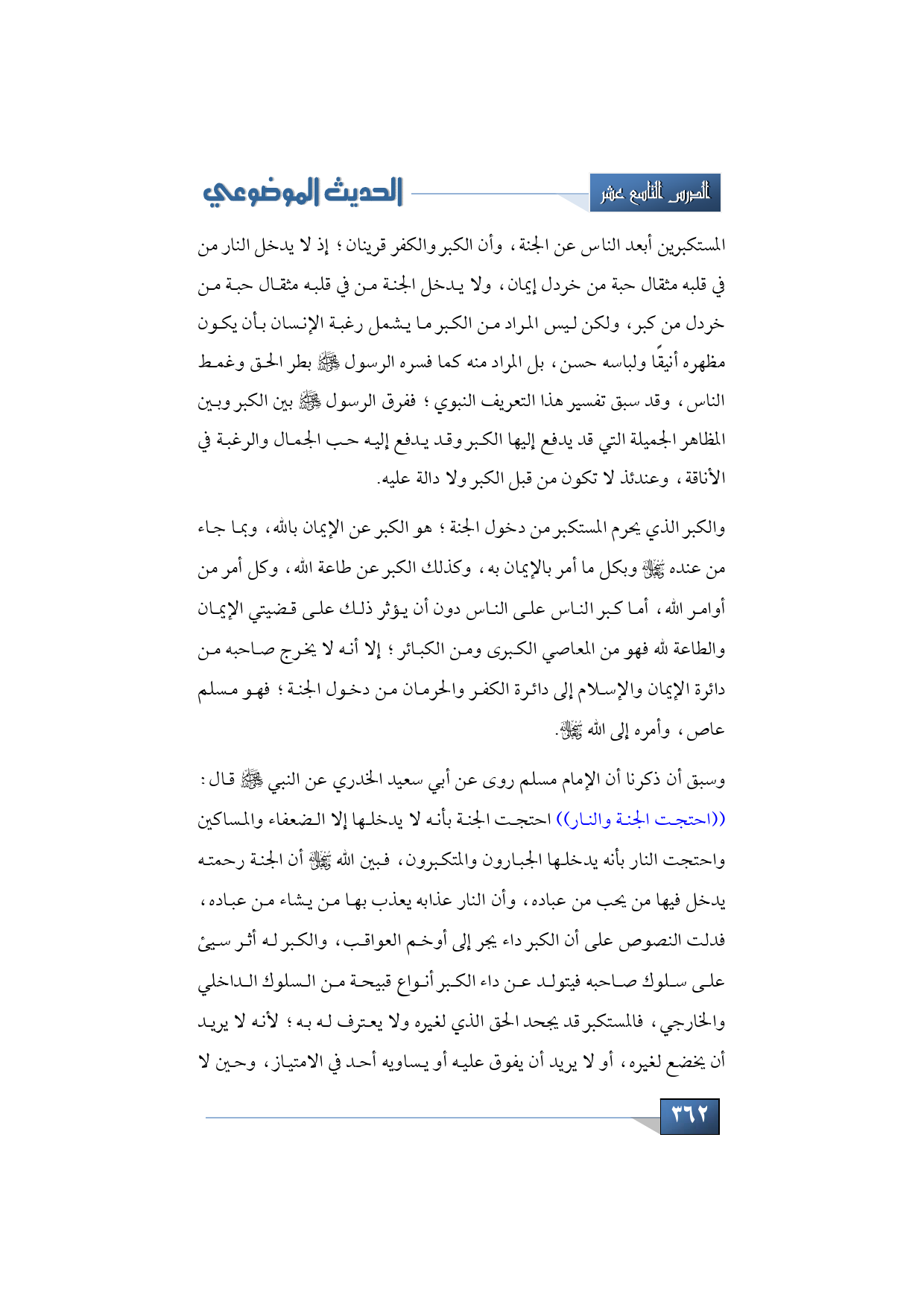 الدرس التاسع عشر

الحديث الموضوعي

المستكبرين أبعد الناس عن الجنة، وأن الكبر والكفر قرينان؛ إذ لا يدخل النار من في قلبه مثقال حبة من خردل إيمان، ولا يدخل الجنة من في قلبه مثقال حبة من خردل من كبر، ولكن ليس المراد من الكبر ما يشمل رغبة الإنسان بأن يكون مظهره أنيقًا ولباسه حسن، بل المراد منه كما فسره الرسول ﷺ بطر الحق وغمط الناس، وقد سبق تفسير هذا التعريف النبوي؛ ففرق الرسول ﷺ بين الكبر وبين المظاهر الجميلة التي قد يدفع إليها الكبر وقد يدفع إليه حب الجمال والرغبة في الأناقة، وعندئذ لا تكون من قبل الكبر ولا دالة عليه.

والكبر الذي يحرم المستكبر من دخول الجنة؛ هو الكبر عن الإيمان بالله، وبما جاء من عنده ﷻ وبكل ما أمر بالإيمان به، وكذلك الكبر عن طاعة الله، وكل أمر من أوامر الله، أما كبر الناس على الناس دون أن يؤثر ذلك على قضيتي الإيمان والطاعة لله فهو من المعاصي الكبرى ومن الكبائر؛ إلا أنه لا يخرج صاحبه من دائرة الإيمان والإسلام إلى دائرة الكفر والحرمان من دخول الجنة؛ فهو مسلم عاص، وأمره إلى الله ﷻ.

وسبق أن ذكرنا أن الإمام مسلم روى عن أبي سعيد الخدري عن النبي ﷺ قال: ((احتجت الجنة والنار)) احتجت الجنة بأنه لا يدخلها إلا الضعفاء والمساكين واحتجت النار بأنه يدخلها الجبارون والمتكبرون، فبين الله ﷻ أن الجنة رحمته يدخل فيها من يحب من عباده، وأن النار عذابه يعذب بها من يشاء من عباده، فدلت النصوص على أن الكبر داء يجر إلى أوخم العواقب، والكبر له أثر سيئ على سلوك صاحبه فيتولد عن داء الكبر أنواع قبيحة من السلوك الداخلي والخارجي، فالمستكبر قد يجحد الحق الذي لغيره ولا يعترف له به؛ لأنه لا يريد أن يخضع لغيره، أو لا يريد أن يفوق عليه أو يساويه أحد في الامتياز، وحين لا

٣٦٢